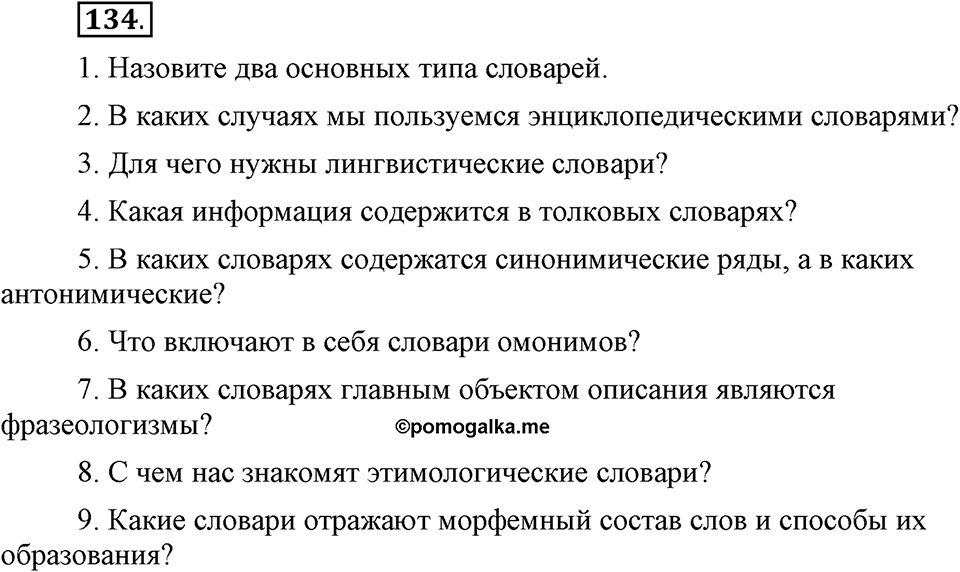 134.

1. Назовите два основных типа словарей.

2. В каких случаях мы пользуемся энциклопедическими словарями?

3. Для чего нужны лингвистические словари?

4. Какая информация содержится в толковых словарях?

5. В каких словарях содержатся синонимические ряды, а в каких антонимические?

6. Что включают в себя словари омонимов?

7. В каких словарях главным объектом описания являются фразеологизмы?

©pomogalka.me

8. С чем нас знакомят этимологические словари?

9. Какие словари отражают морфемный состав слов и способы их образования?